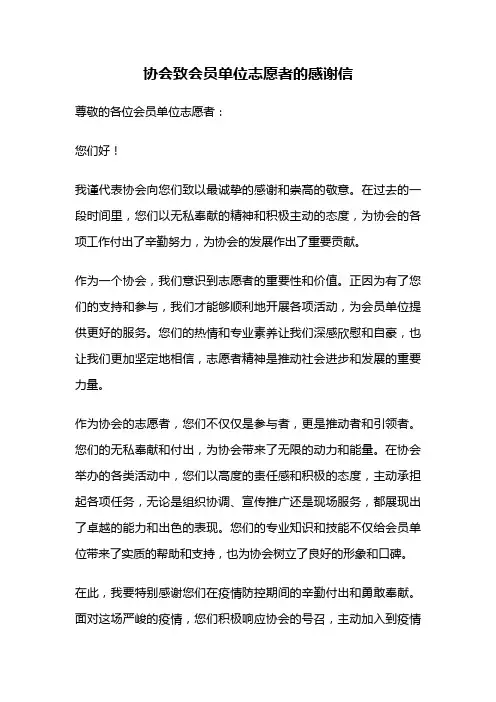 协会致会员单位志愿者的感谢信

尊敬的各位会员单位志愿者：

您们好！

我谨代表协会向您们致以最诚挚的感谢和崇高的敬意。在过去的一段时间里，您们以无私奉献的精神和积极主动的态度，为协会的各项工作付出了辛勤努力，为协会的发展作出了重要贡献。

作为一个协会，我们意识到志愿者的重要性和价值。正因为有了您们的支持和参与，我们才能够顺利地开展各项活动，为会员单位提供更好的服务。您们的热情和专业素养让我们深感欣慰和自豪，也让我们更加坚定地相信，志愿者精神是推动社会进步和发展的重要力量。

作为协会的志愿者，您们不仅仅是参与者，更是推动者和引领者。您们的无私奉献和付出，为协会带来了无限的动力和能量。在协会举办的各类活动中，您们以高度的责任感和积极的态度，主动承担起各项任务，无论是组织协调、宣传推广还是现场服务，都展现出了卓越的能力和出色的表现。您们的专业知识和技能不仅给会员单位带来了实质的帮助和支持，也为协会树立了良好的形象和口碑。

在此，我要特别感谢您们在疫情防控期间的辛勤付出和勇敢奉献。面对这场严峻的疫情，您们积极响应协会的号召，主动加入到疫情